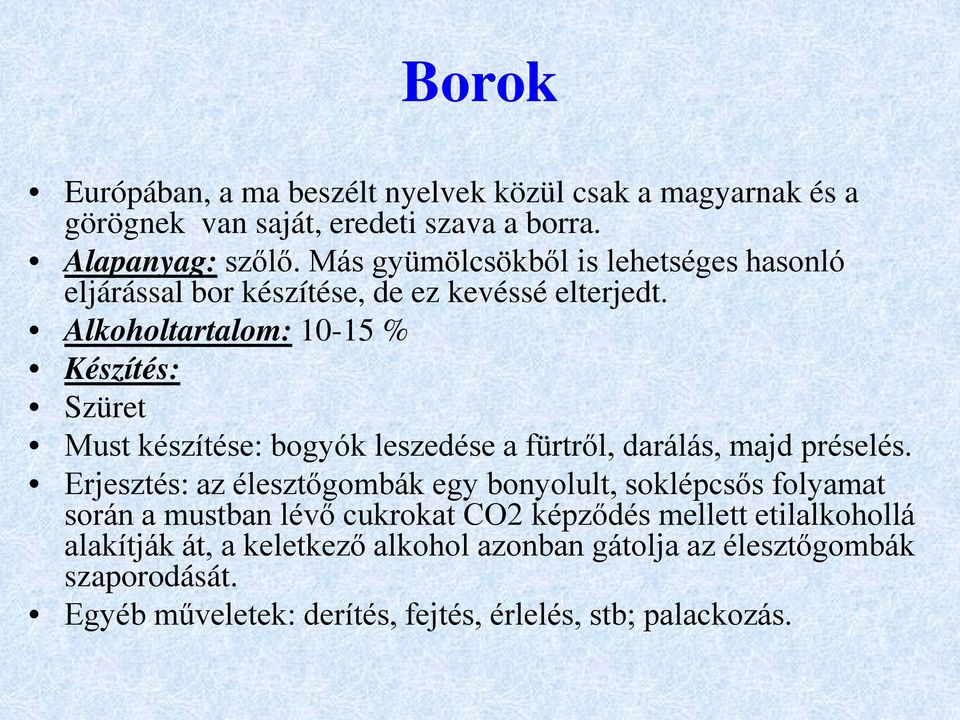 Borok

• Európában, a ma beszélt nyelvek közül csak a magyarnak és a görögnek van saját, eredeti szava a borra.
• Alapanyag: szőlő. Más gyümölcsökből is lehetséges hasonló eljárással bor készítése, de ez kevéssé elterjedt.
• Alkoholtartalom: 10-15 %
• Készítés:
• Szüret
• Must készítése: bogyók leszedése a fürtről, darálás, majd préselés.
• Erjesztés: az élesztőgombák egy bonyolult, soklépcsős folyamat során a mustban lévő cukrokat CO2 képződés mellett etilalkohollá alakítják át, a keletkező alkohol azonban gátolja az élesztőgombák szaporodását.
• Egyéb műveletek: derítés, fejtés, érlelés, stb; palackozás.